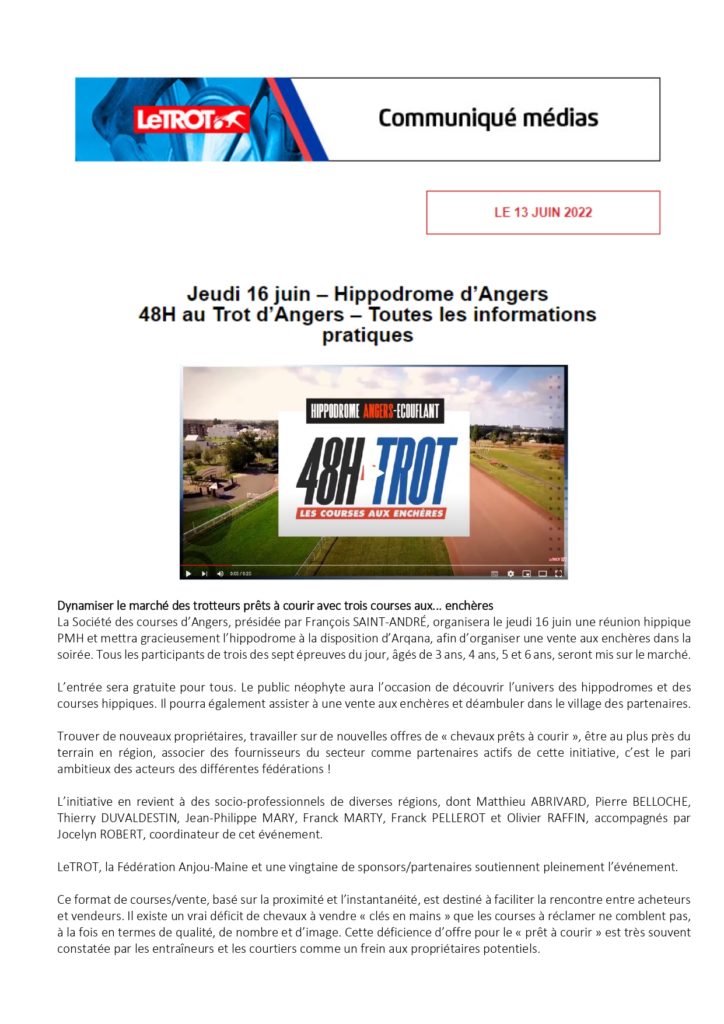 LeTROT

Communiqué médias

LE 13 JUIN 2022

Jeudi 16 juin – Hippodrome d'Angers
48H au Trot d'Angers – Toutes les informations pratiques

HIPPODROME ANGERS-ECOUFLANT

48H TROT

LES COURSES AUX ENCHÈRES

Dynamiser le marché des trotteurs prêts à courir avec trois courses aux… enchères
La Société des courses d'Angers, présidée par François SAINT-ANDRÉ, organisera le jeudi 16 juin une réunion hippique PMH et mettra gracieusement l'hippodrome à la disposition d'Arqana, afin d'organiser une vente aux enchères dans la soirée. Tous les participants de trois des sept épreuves du jour, âgés de 3 ans, 4 ans, 5 et 6 ans, seront mis sur le marché.

L'entrée sera gratuite pour tous. Le public néophyte aura l'occasion de découvrir l'univers des hippodromes et des courses hippiques. Il pourra également assister à une vente aux enchères et déambuler dans le village des partenaires.

Trouver de nouveaux propriétaires, travailler sur de nouvelles offres de « chevaux prêts à courir », être au plus près du terrain en région, associer des fournisseurs du secteur comme partenaires actifs de cette initiative, c'est le pari ambitieux des acteurs des différentes fédérations !

L'initiative en revient à des socio-professionnels de diverses régions, dont Matthieu ABRIVARD, Pierre BELLOCHE, Thierry DUVALDESTIN, Jean-Philippe MARY, Franck MARTY, Franck PELLEROT et Olivier RAFFIN, accompagnés par Jocelyn ROBERT, coordinateur de cet événement.

LeTROT, la Fédération Anjou-Maine et une vingtaine de sponsors/partenaires soutiennent pleinement l'événement.

Ce format de courses/vente, basé sur la proximité et l'instantanéité, est destiné à faciliter la rencontre entre acheteurs et vendeurs. Il existe un vrai déficit de chevaux à vendre « clés en mains » que les courses à réclamer ne comblent pas, à la fois en termes de qualité, de nombre et d'image. Cette déficience d'offre pour le « prêt à courir » est très souvent constatée par les entraîneurs et les courtiers comme un frein aux propriétaires potentiels.